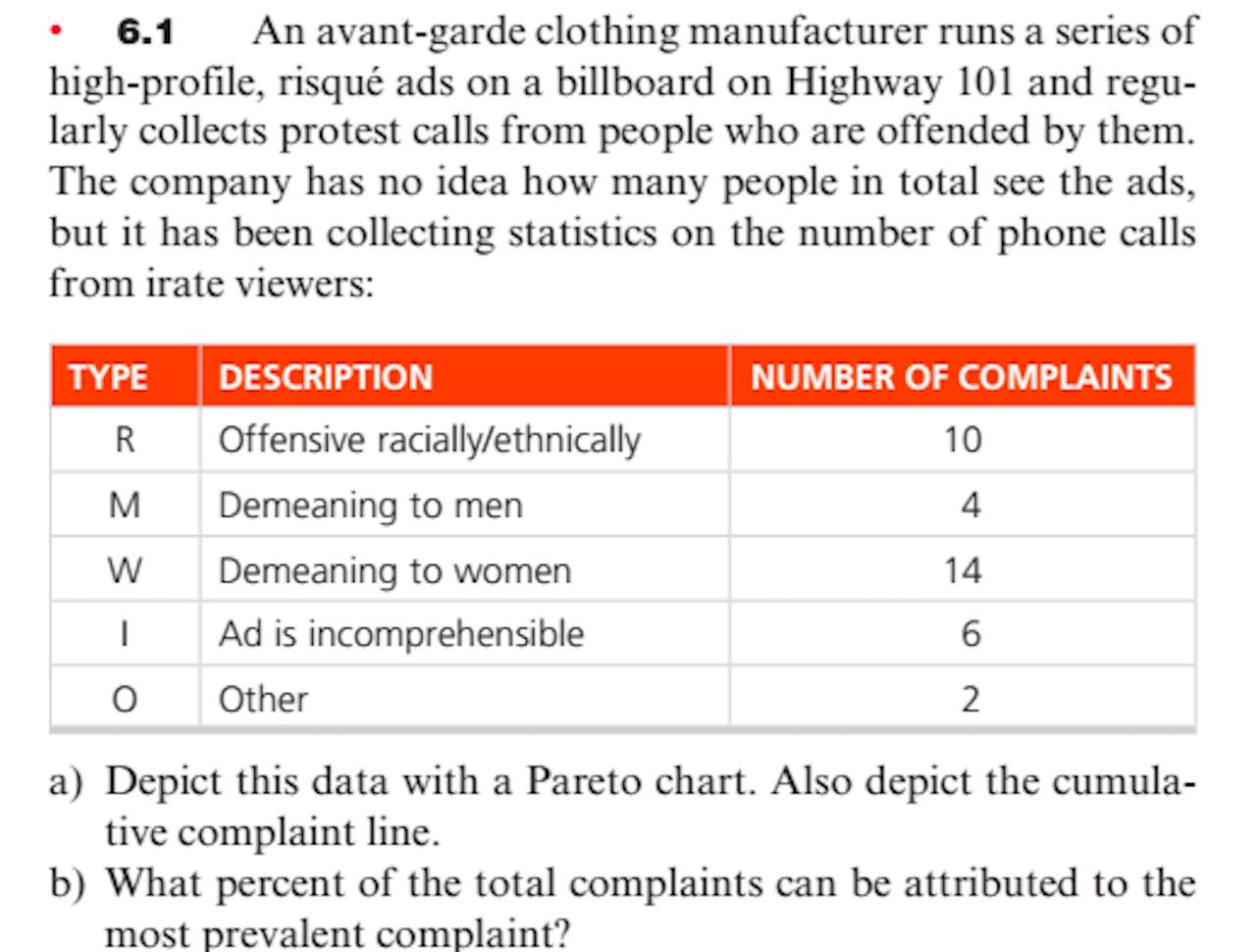 • 6.1 An avant-garde clothing manufacturer runs a series of high-profile, risqué ads on a billboard on Highway 101 and regularly collects protest calls from people who are offended by them. The company has no idea how many people in total see the ads, but it has been collecting statistics on the number of phone calls from irate viewers:

| TYPE | DESCRIPTION | NUMBER OF COMPLAINTS |
|---|---|---|
| R | Offensive racially/ethnically | 10 |
| M | Demeaning to men | 4 |
| W | Demeaning to women | 14 |
| I | Ad is incomprehensible | 6 |
| O | Other | 2 |

a) Depict this data with a Pareto chart. Also depict the cumulative complaint line.

b) What percent of the total complaints can be attributed to the most prevalent complaint?